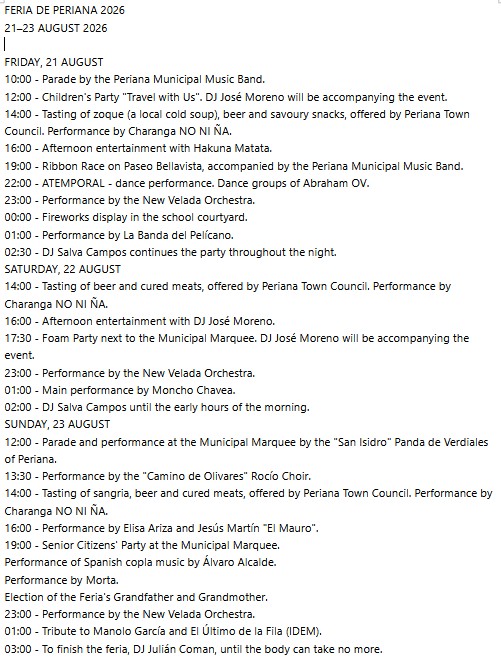 FERIA DE PERIANA 2026
21–23 AUGUST 2026

FRIDAY, 21 AUGUST
10:00 - Parade by the Periana Municipal Music Band.
12:00 - Children's Party "Travel with Us". DJ José Moreno will be accompanying the event.
14:00 - Tasting of zoque (a local cold soup), beer and savoury snacks, offered by Periana Town Council. Performance by Charanga NO NI ÑA.
16:00 - Afternoon entertainment with Hakuna Matata.
19:00 - Ribbon Race on Paseo Bellavista, accompanied by the Periana Municipal Music Band.
22:00 - ATEMPORAL - dance performance. Dance groups of Abraham OV.
23:00 - Performance by the New Velada Orchestra.
00:00 - Fireworks display in the school courtyard.
01:00 - Performance by La Banda del Pelícano.
02:30 - DJ Salva Campos continues the party throughout the night.
SATURDAY, 22 AUGUST
14:00 - Tasting of beer and cured meats, offered by Periana Town Council. Performance by Charanga NO NI ÑA.
16:00 - Afternoon entertainment with DJ José Moreno.
17:30 - Foam Party next to the Municipal Marquee. DJ José Moreno will be accompanying the event.
23:00 - Performance by the New Velada Orchestra.
01:00 - Main performance by Moncho Chavea.
02:00 - DJ Salva Campos until the early hours of the morning.
SUNDAY, 23 AUGUST
12:00 - Parade and performance at the Municipal Marquee by the "San Isidro" Panda de Verdiales of Periana.
13:30 - Performance by the "Camino de Olivares" Rocío Choir.
14:00 - Tasting of sangria, beer and cured meats, offered by Periana Town Council. Performance by Charanga NO NI ÑA.
16:00 - Performance by Elisa Ariza and Jesús Martín "El Mauro".
19:00 - Senior Citizens' Party at the Municipal Marquee.
Performance of Spanish copla music by Álvaro Alcalde.
Performance by Morta.
Election of the Feria's Grandfather and Grandmother.
23:00 - Performance by the New Velada Orchestra.
01:00 - Tribute to Manolo García and El Último de la Fila (IDEM).
03:00 - To finish the feria, DJ Julián Coman, until the body can take no more.